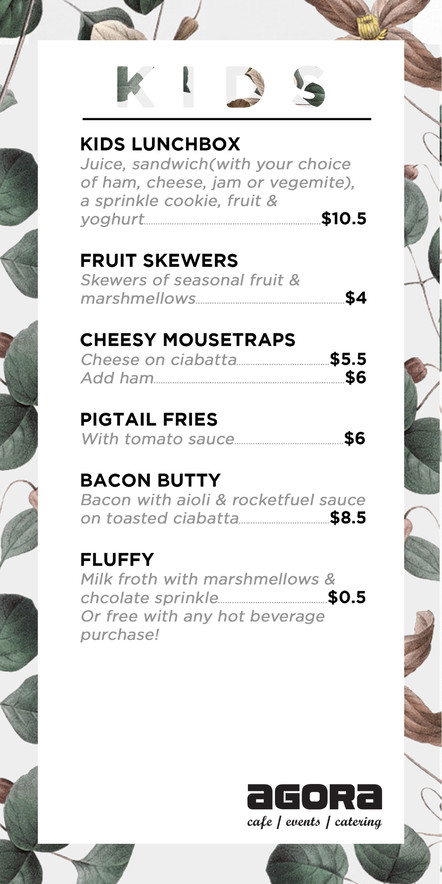 KIDS

KIDS LUNCHBOX
Juice, sandwich(with your choice of ham, cheese, jam or vegemite), a sprinkle cookie, fruit & yoghurt $10.5

FRUIT SKEWERS
Skewers of seasonal fruit & marshmellows $4

CHEESY MOUSETRAPS
Cheese on ciabatta $5.5
Add ham $6

PIGTAIL FRIES
With tomato sauce $6

BACON BUTTY
Bacon with aioli & rocketfuel sauce on toasted ciabatta $8.5

FLUFFY
Milk froth with marshmellows & chcolate sprinkle $0.5
Or free with any hot beverage purchase!

agora
cafe | events | catering